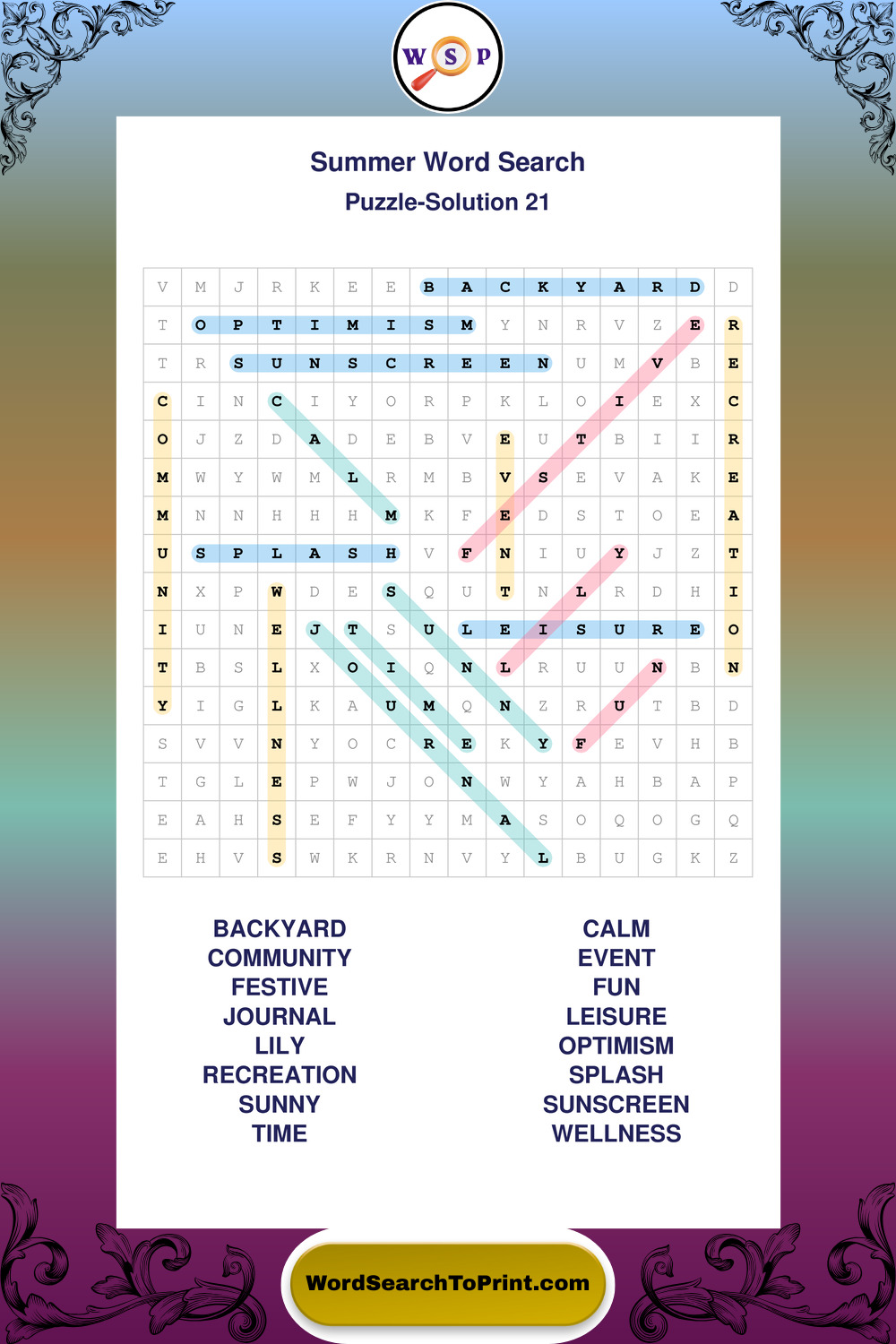 W S P

Summer Word Search

Puzzle-Solution 21

| V | M | J | R | K | E | E | B | A | C | K | Y | A | R | D | D |
|---|---|---|---|---|---|---|---|---|---|---|---|---|---|---|---|
| T | O | P | T | I | M | I | S | M | Y | N | R | V | Z | E | R |
| T | R | S | U | N | S | C | R | E | E | N | U | M | V | B | E |
| C | I | N | C | I | Y | O | R | P | K | L | O | I | E | X | C |
| O | J | Z | D | A | D | E | B | V | E | U | T | B | I | I | R |
| M | W | Y | W | M | L | R | M | B | V | S | E | V | A | K | E |
| M | N | N | H | H | H | M | K | F | E | D | S | T | O | E | A |
| U | S | P | L | A | S | H | V | F | N | I | U | Y | J | Z | T |
| N | X | P | W | D | E | S | Q | U | T | N | L | R | D | H | I |
| I | U | N | E | J | T | S | U | L | E | I | S | U | R | E | O |
| T | B | S | L | X | O | I | Q | N | L | R | U | U | N | B | N |
| Y | I | G | L | K | A | U | M | Q | N | Z | R | U | T | B | D |
| S | V | V | N | Y | O | C | R | E | K | Y | F | E | V | H | B |
| T | G | L | E | P | W | J | O | N | W | Y | A | H | B | A | P |
| E | A | H | S | E | F | Y | Y | M | A | S | O | Q | O | G | Q |
| E | H | V | S | W | K | R | N | V | Y | L | B | U | G | K | Z |

BACKYARD
COMMUNITY
FESTIVE
JOURNAL
LILY
RECREATION
SUNNY
TIME

CALM
EVENT
FUN
LEISURE
OPTIMISM
SPLASH
SUNSCREEN
WELLNESS

WordSearchToPrint.com